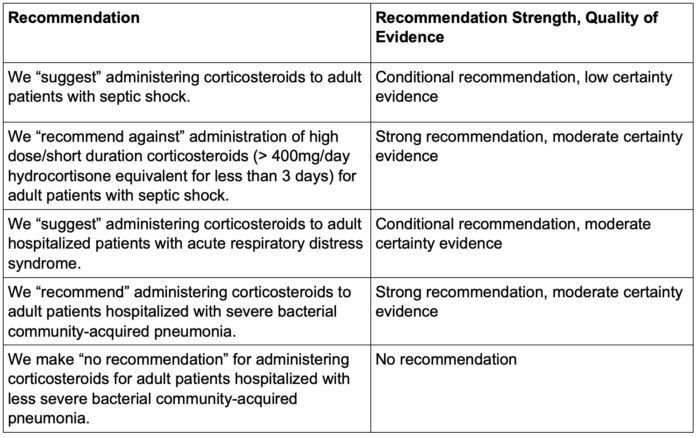 | Recommendation | Recommendation Strength, Quality of Evidence |
|---|---|
| We “suggest” administering corticosteroids to adult patients with septic shock. | Conditional recommendation, low certainty evidence |
| We “recommend against” administration of high dose/short duration corticosteroids (> 400mg/day hydrocortisone equivalent for less than 3 days) for adult patients with septic shock. | Strong recommendation, moderate certainty evidence |
| We “suggest” administering corticosteroids to adult hospitalized patients with acute respiratory distress syndrome. | Conditional recommendation, moderate certainty evidence |
| We “recommend” administering corticosteroids to adult patients hospitalized with severe bacterial community-acquired pneumonia. | Strong recommendation, moderate certainty evidence |
| We make “no recommendation” for administering corticosteroids for adult patients hospitalized with less severe bacterial community-acquired pneumonia. | No recommendation |